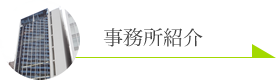 事務所紹介